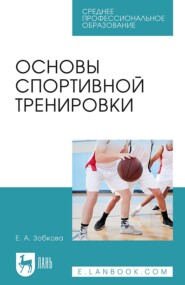 СРЕДНЕЕ ПРОФЕССИОНАЛЬНОЕ ОБРАЗОВАНИЕ

ОСНОВЫ СПОРТИВНОЙ ТРЕНИРОВКИ

Е. А. Зобкова

ЛАНЬ

E.LANBOOK.COM